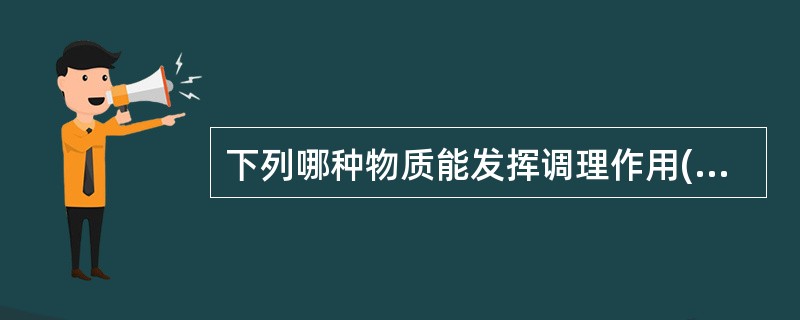 下列哪种物质能发挥调理作用(...